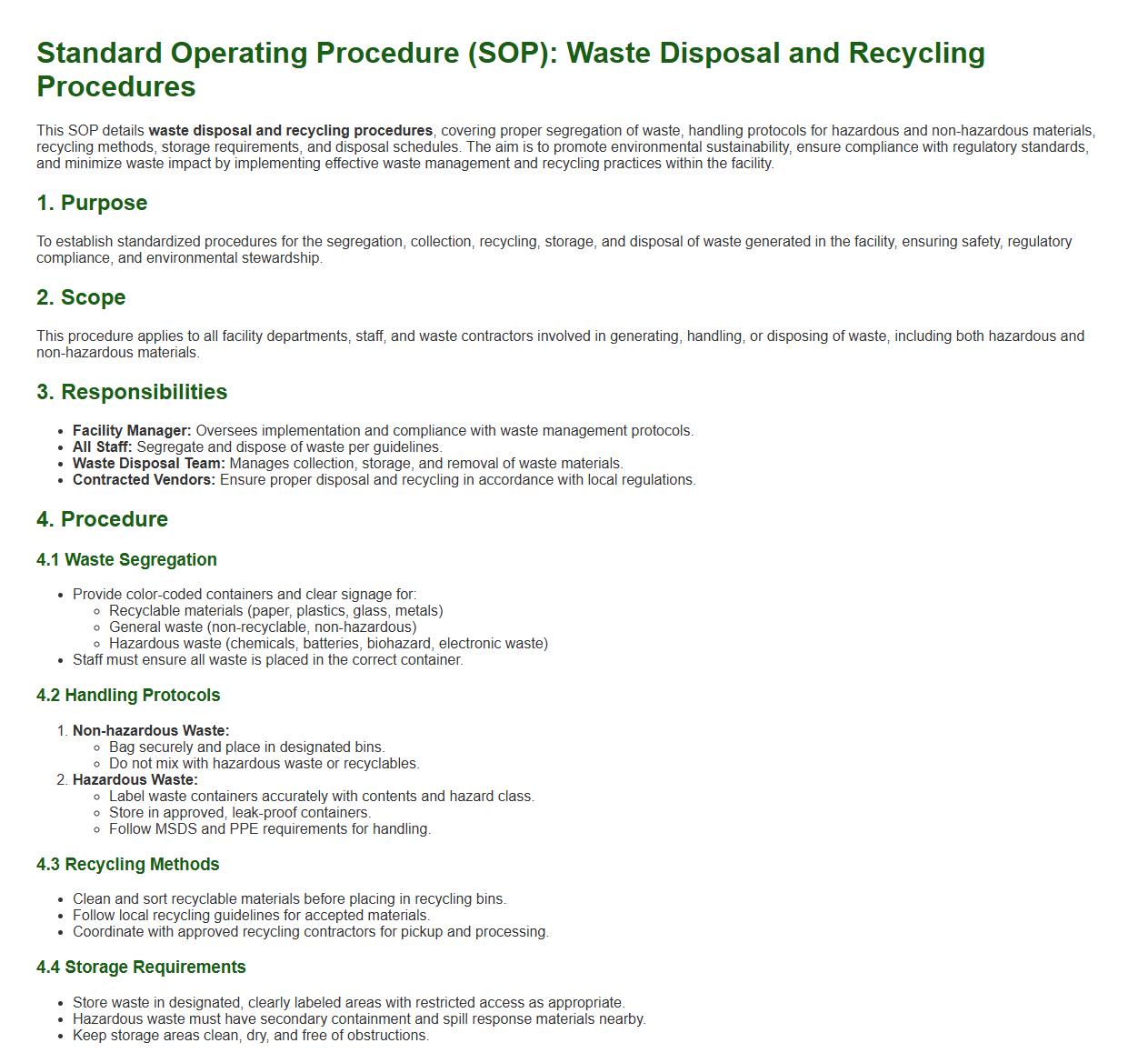 Standard Operating Procedure (SOP): Waste Disposal and Recycling Procedures

This SOP details waste disposal and recycling procedures, covering proper segregation of waste, handling protocols for hazardous and non-hazardous materials, recycling methods, storage requirements, and disposal schedules. The aim is to promote environmental sustainability, ensure compliance with regulatory standards, and minimize waste impact by implementing effective waste management and recycling practices within the facility.

1. Purpose

To establish standardized procedures for the segregation, collection, recycling, storage, and disposal of waste generated in the facility, ensuring safety, regulatory compliance, and environmental stewardship.

2. Scope

This procedure applies to all facility departments, staff, and waste contractors involved in generating, handling, or disposing of waste, including both hazardous and non-hazardous materials.

3. Responsibilities

• Facility Manager: Oversees implementation and compliance with waste management protocols.
• All Staff: Segregate and dispose of waste per guidelines.
• Waste Disposal Team: Manages collection, storage, and removal of waste materials.
• Contracted Vendors: Ensure proper disposal and recycling in accordance with local regulations.

4. Procedure

4.1 Waste Segregation

• Provide color-coded containers and clear signage for:
• Recyclable materials (paper, plastics, glass, metals)
• General waste (non-recyclable, non-hazardous)
• Hazardous waste (chemicals, batteries, biohazard, electronic waste)
• Staff must ensure all waste is placed in the correct container.

4.2 Handling Protocols

1. Non-hazardous Waste:
• Bag securely and place in designated bins.
• Do not mix with hazardous waste or recyclables.
2. Hazardous Waste:
• Label waste containers accurately with contents and hazard class.
• Store in approved, leak-proof containers.
• Follow MSDS and PPE requirements for handling.

4.3 Recycling Methods

• Clean and sort recyclable materials before placing in recycling bins.
• Follow local recycling guidelines for accepted materials.
• Coordinate with approved recycling contractors for pickup and processing.

4.4 Storage Requirements

• Store waste in designated, clearly labeled areas with restricted access as appropriate.
• Hazardous waste must have secondary containment and spill response materials nearby.
• Keep storage areas clean, dry, and free of obstructions.